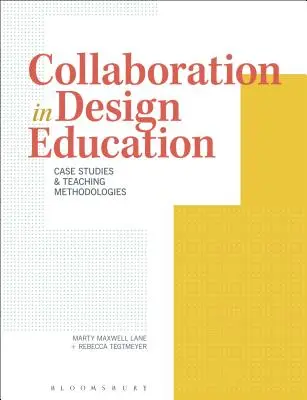 Collaboration in Design Education

CASE STUDIES & TEACHING METHODOLOGIES

MARTY MAXWELL LANE + REBECCA TEGTMEYER

BLOOMSBURY